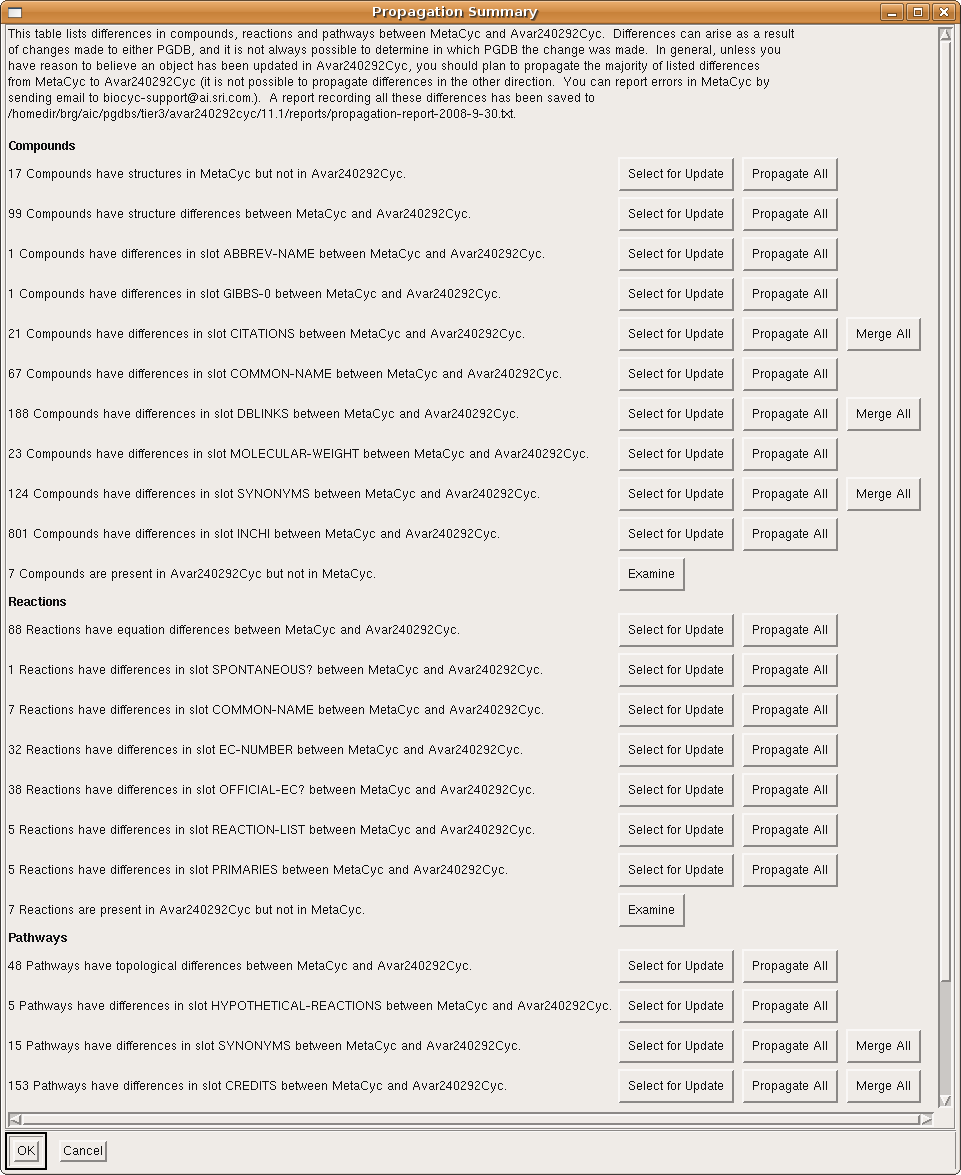 Propagation Summary

This table lists differences in compounds, reactions and pathways between MetaCyc and Avar240292Cyc. Differences can arise as a result of changes made to either PGDB, and it is not always possible to determine in which PGDB the change was made. In general, unless you have reason to believe an object has been updated in Avar240292Cyc, you should plan to propagate the majority of listed differences from MetaCyc to Avar240292Cyc (it is not possible to propagate differences in the other direction. You can report errors in MetaCyc by sending email to biocyc-support@ai.sri.com.). A report recording all these differences has been saved to /homedir/brg/aic/pgdbs/tier3/avar240292cyc/11.1/reports/propagation-report-2008-9-30.txt.

Compounds

17 Compounds have structures in MetaCyc but not in Avar240292Cyc. Select for Update Propagate All

99 Compounds have structure differences between MetaCyc and Avar240292Cyc. Select for Update Propagate All

1 Compounds have differences in slot ABBREV-NAME between MetaCyc and Avar240292Cyc. Select for Update Propagate All

1 Compounds have differences in slot GIBBS-0 between MetaCyc and Avar240292Cyc. Select for Update Propagate All

21 Compounds have differences in slot CITATIONS between MetaCyc and Avar240292Cyc. Select for Update Propagate All Merge All

67 Compounds have differences in slot COMMON-NAME between MetaCyc and Avar240292Cyc. Select for Update Propagate All

188 Compounds have differences in slot DBLINKS between MetaCyc and Avar240292Cyc. Select for Update Propagate All Merge All

23 Compounds have differences in slot MOLECULAR-WEIGHT between MetaCyc and Avar240292Cyc. Select for Update Propagate All

124 Compounds have differences in slot SYNONYMS between MetaCyc and Avar240292Cyc. Select for Update Propagate All Merge All

801 Compounds have differences in slot INCHI between MetaCyc and Avar240292Cyc. Select for Update Propagate All

7 Compounds are present in Avar240292Cyc but not in MetaCyc. Examine

Reactions

88 Reactions have equation differences between MetaCyc and Avar240292Cyc. Select for Update Propagate All

1 Reactions have differences in slot SPONTANEOUS? between MetaCyc and Avar240292Cyc. Select for Update Propagate All

7 Reactions have differences in slot COMMON-NAME between MetaCyc and Avar240292Cyc. Select for Update Propagate All

32 Reactions have differences in slot EC-NUMBER between MetaCyc and Avar240292Cyc. Select for Update Propagate All

38 Reactions have differences in slot OFFICIAL-EC? between MetaCyc and Avar240292Cyc. Select for Update Propagate All

5 Reactions have differences in slot REACTION-LIST between MetaCyc and Avar240292Cyc. Select for Update Propagate All

5 Reactions have differences in slot PRIMARIES between MetaCyc and Avar240292Cyc. Select for Update Propagate All

7 Reactions are present in Avar240292Cyc but not in MetaCyc. Examine

Pathways

48 Pathways have topological differences between MetaCyc and Avar240292Cyc. Select for Update Propagate All

5 Pathways have differences in slot HYPOTHETICAL-REACTIONS between MetaCyc and Avar240292Cyc. Select for Update Propagate All

15 Pathways have differences in slot SYNONYMS between MetaCyc and Avar240292Cyc. Select for Update Propagate All Merge All

153 Pathways have differences in slot CREDITS between MetaCyc and Avar240292Cyc. Select for Update Propagate All Merge All

OK Cancel